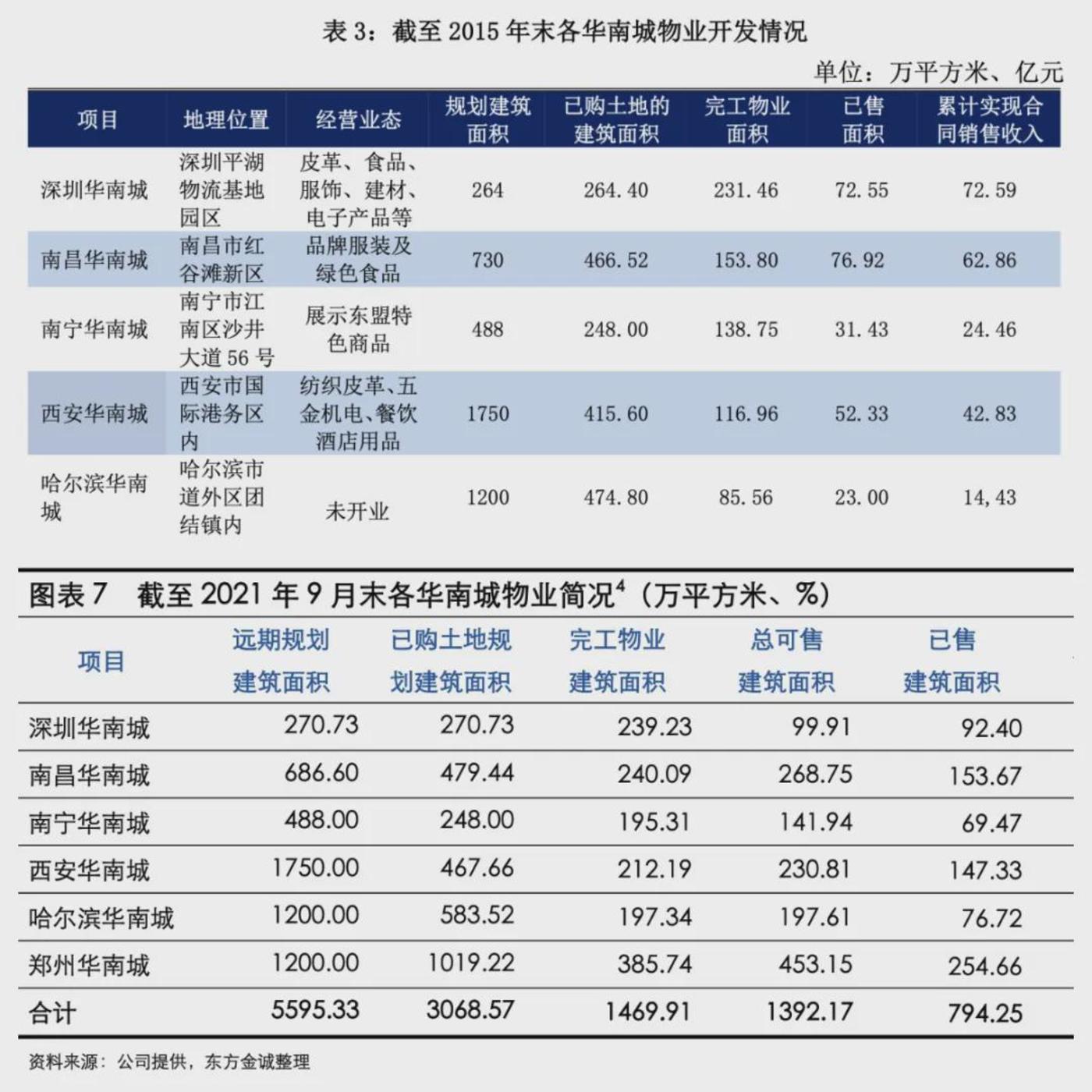 表 3：截至 2015 年末各华南城物业开发情况

单位：万平方米、亿元

| 项目 | 地理位置 | 经营业态 | 规划建筑面积 | 已购土地的建筑面积 | 完工物业面积 | 已售面积 | 累计实现合同销售收入 |
|---|---|---|---|---|---|---|---|
| 深圳华南城 | 深圳平湖物流基地园区 | 皮革、食品、服饰、建材、电子产品等 | 264 | 264.40 | 231.46 | 72.55 | 72.59 |
| 南昌华南城 | 南昌市红谷滩新区 | 品牌服装及绿色食品 | 730 | 466.52 | 153.80 | 76.92 | 62.86 |
| 南宁华南城 | 南宁市江南区沙井大道 56 号 | 展示东盟特色商品 | 488 | 248.00 | 138.75 | 31.43 | 24.46 |
| 西安华南城 | 西安市国际港务区内 | 纺织皮革、五金机电、餐饮酒店用品 | 1750 | 415.60 | 116.96 | 52.33 | 42.83 |
| 哈尔滨华南城 | 哈尔滨市道外区团结镇内 | 未开业 | 1200 | 474.80 | 85.56 | 23.00 | 14,43 |

图表 7　截至 2021 年 9 月末各华南城物业简况$^4$（万平方米、%）

| 项目 | 远期规划建筑面积 | 已购土地规划建筑面积 | 完工物业建筑面积 | 总可售建筑面积 | 已售建筑面积 |
|---|---|---|---|---|---|
| 深圳华南城 | 270.73 | 270.73 | 239.23 | 99.91 | 92.40 |
| 南昌华南城 | 686.60 | 479.44 | 240.09 | 268.75 | 153.67 |
| 南宁华南城 | 488.00 | 248.00 | 195.31 | 141.94 | 69.47 |
| 西安华南城 | 1750.00 | 467.66 | 212.19 | 230.81 | 147.33 |
| 哈尔滨华南城 | 1200.00 | 583.52 | 197.34 | 197.61 | 76.72 |
| 郑州华南城 | 1200.00 | 1019.22 | 385.74 | 453.15 | 254.66 |
| 合计 | 5595.33 | 3068.57 | 1469.91 | 1392.17 | 794.25 |

资料来源：公司提供，东方金诚整理